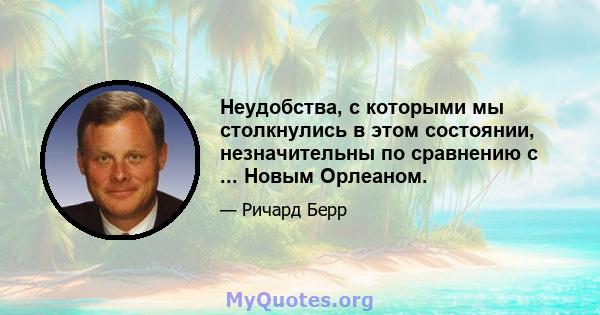 Неудобства, с которыми мы столкнулись в этом состоянии, незначительны по сравнению с ... Новым Орлеаном.

— Ричард Берр

MyQuotes.org